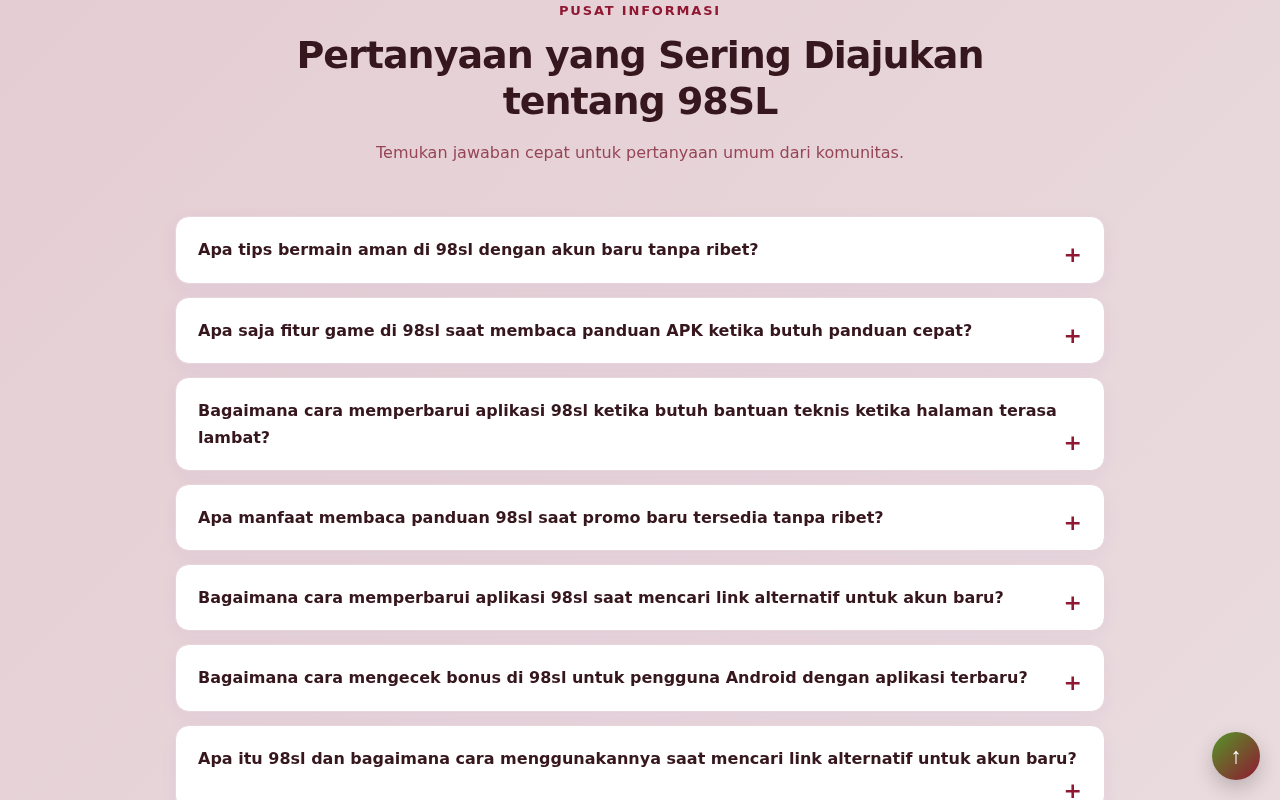 PUSAT INFORMASI

Pertanyaan yang Sering Diajukan tentang 98SL

Temukan jawaban cepat untuk pertanyaan umum dari komunitas.

Apa tips bermain aman di 98sl dengan akun baru tanpa ribet? +

Apa saja fitur game di 98sl saat membaca panduan APK ketika butuh panduan cepat? +

Bagaimana cara memperbarui aplikasi 98sl ketika butuh bantuan teknis ketika halaman terasa lambat? +

Apa manfaat membaca panduan 98sl saat promo baru tersedia tanpa ribet? +

Bagaimana cara memperbarui aplikasi 98sl saat mencari link alternatif untuk akun baru? +

Bagaimana cara mengecek bonus di 98sl untuk pengguna Android dengan aplikasi terbaru? +

Apa itu 98sl dan bagaimana cara menggunakannya saat mencari link alternatif untuk akun baru? +

↑